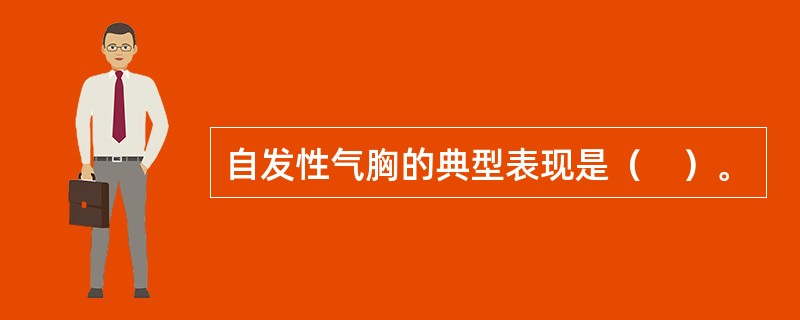 自发性气胸的典型表现是（    ）。